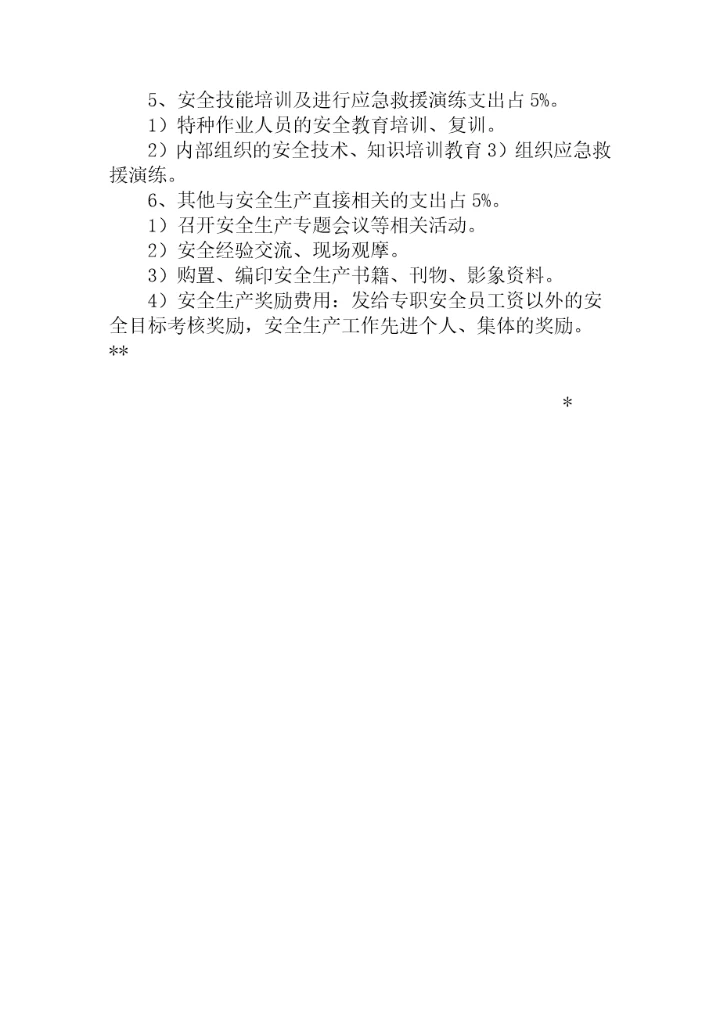 5、安全技能培训及进行应急救援演练支出占5%。

1）特种作业人员的安全教育培训、复训。

2）内部组织的安全技术、知识培训教育3）组织应急救援演练。

6、其他与安全生产直接相关的支出占5%。

1）召开安全生产专题会议等相关活动。

2）安全经验交流、现场观摩。

3）购置、编印安全生产书籍、刊物、影象资料。

4）安全生产奖励费用：发给专职安全员工资以外的安全目标考核奖励，安全生产工作先进个人、集体的奖励。

**

*